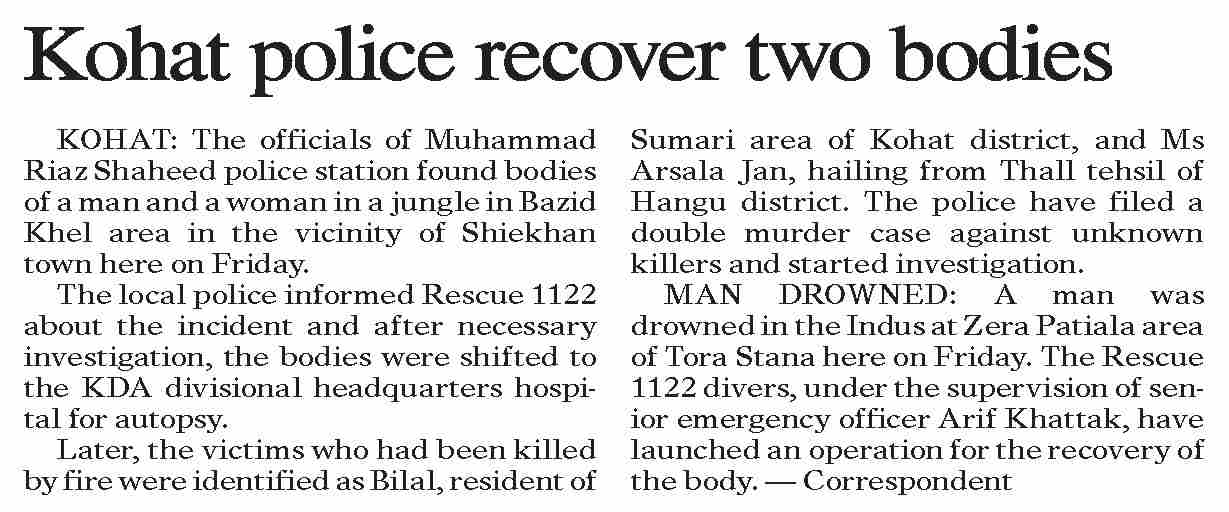 Kohat police recover two bodies

KOHAT: The officials of Muhammad Riaz Shaheed police station found bodies of a man and a woman in a jungle in Bazid Khel area in the vicinity of Shiekhan town here on Friday.

The local police informed Rescue 1122 about the incident and after necessary investigation, the bodies were shifted to the KDA divisional headquarters hospital for autopsy.

Later, the victims who had been killed by fire were identified as Bilal, resident of Sumari area of Kohat district, and Ms Arsala Jan, hailing from Thall tehsil of Hangu district. The police have filed a double murder case against unknown killers and started investigation.

MAN DROWNED: A man was drowned in the Indus at Zera Patiala area of Tora Stana here on Friday. The Rescue 1122 divers, under the supervision of senior emergency officer Arif Khattak, have launched an operation for the recovery of the body. — Correspondent